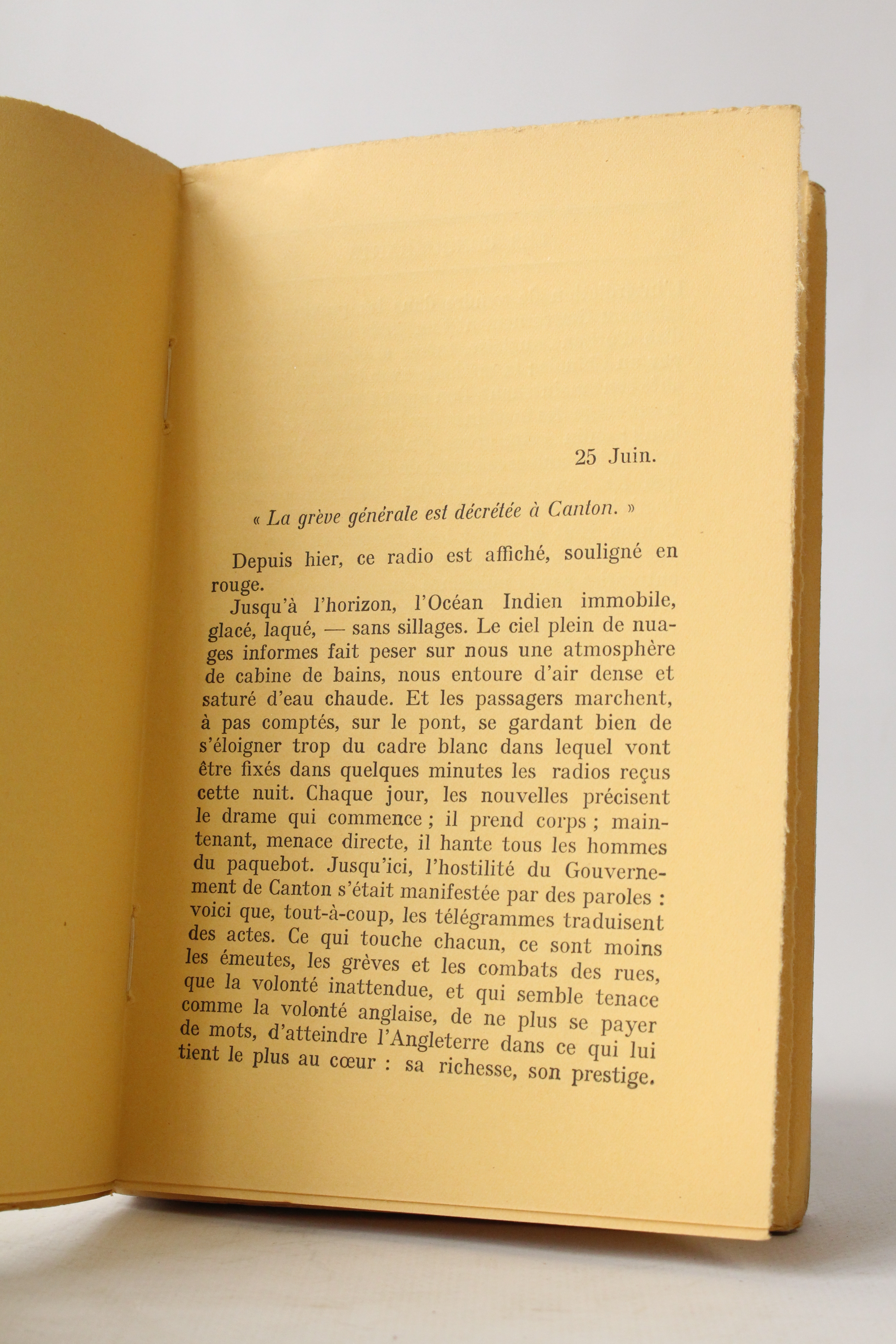 25 Juin.

« La grève générale est décrétée à Canton. »

Depuis hier, ce radio est affiché, souligné en rouge.

Jusqu'à l'horizon, l'Océan Indien immobile, glacé, laqué, — sans sillages. Le ciel plein de nuages informes fait peser sur nous une atmosphère de cabine de bains, nous entoure d'air dense et saturé d'eau chaude. Et les passagers marchent, à pas comptés, sur le pont, se gardant bien de s'éloigner trop du cadre blanc dans lequel vont être fixés dans quelques minutes les radios reçus cette nuit. Chaque jour, les nouvelles précisent le drame qui commence ; il prend corps ; maintenant, menace directe, il hante tous les hommes du paquebot. Jusqu'ici, l'hostilité du Gouvernement de Canton s'était manifestée par des paroles : voici que, tout-à-coup, les télégrammes traduisent des actes. Ce qui touche chacun, ce sont moins les émeutes, les grèves et les combats des rues, que la volonté inattendue, et qui semble tenace comme la volonté anglaise, de ne plus se payer de mots, d'atteindre l'Angleterre dans ce qui lui tient le plus au cœur : sa richesse, son prestige.